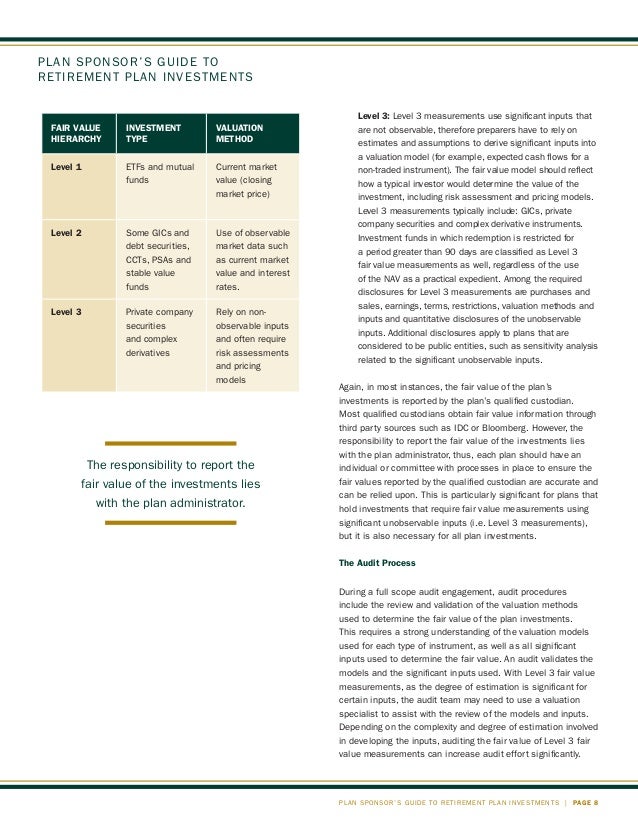 PLAN SPONSOR'S GUIDE TO
RETIREMENT PLAN INVESTMENTS

| FAIR VALUE HIERARCHY | INVESTMENT TYPE | VALUATION METHOD |
|---|---|---|
| Level 1 | ETFs and mutual funds | Current market value (closing market price) |
| Level 2 | Some GICs and debt securities, CCTs, PSAs and stable value funds | Use of observable market data such as current market value and interest rates. |
| Level 3 | Private company securities and complex derivatives | Rely on non-observable inputs and often require risk assessments and pricing models |

The responsibility to report the fair value of the investments lies with the plan administrator.

Level 3: Level 3 measurements use significant inputs that are not observable, therefore preparers have to rely on estimates and assumptions to derive significant inputs into a valuation model (for example, expected cash flows for a non-traded instrument). The fair value model should reflect how a typical investor would determine the value of the investment, including risk assessment and pricing models. Level 3 measurements typically include: GICs, private company securities and complex derivative instruments. Investment funds in which redemption is restricted for a period greater than 90 days are classified as Level 3 fair value measurements as well, regardless of the use of the NAV as a practical expedient. Among the required disclosures for Level 3 measurements are purchases and sales, earnings, terms, restrictions, valuation methods and inputs and quantitative disclosures of the unobservable inputs. Additional disclosures apply to plans that are considered to be public entities, such as sensitivity analysis related to the significant unobservable inputs.

Again, in most instances, the fair value of the plan's investments is reported by the plan's qualified custodian. Most qualified custodians obtain fair value information through third party sources such as IDC or Bloomberg. However, the responsibility to report the fair value of the investments lies with the plan administrator, thus, each plan should have an individual or committee with processes in place to ensure the fair values reported by the qualified custodian are accurate and can be relied upon. This is particularly significant for plans that hold investments that require fair value measurements using significant unobservable inputs (i.e. Level 3 measurements), but it is also necessary for all plan investments.

The Audit Process

During a full scope audit engagement, audit procedures include the review and validation of the valuation methods used to determine the fair value of the plan investments. This requires a strong understanding of the valuation models used for each type of instrument, as well as all significant inputs used to determine the fair value. An audit validates the models and the significant inputs used. With Level 3 fair value measurements, as the degree of estimation is significant for certain inputs, the audit team may need to use a valuation specialist to assist with the review of the models and inputs. Depending on the complexity and degree of estimation involved in developing the inputs, auditing the fair value of Level 3 fair value measurements can increase audit effort significantly.

PLAN SPONSOR'S GUIDE TO RETIREMENT PLAN INVESTMENTS | PAGE 8